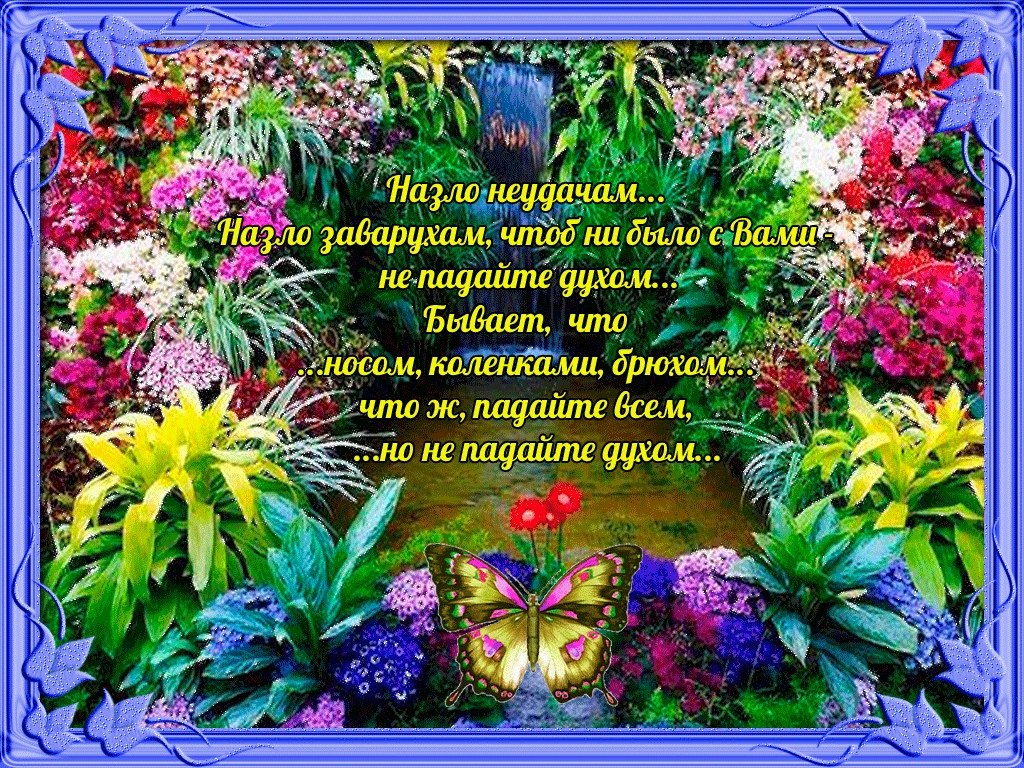 Назло неудачам...
Назло заварухам, чтоб ни было с Вами -
не падайте духом...
Бывает, что
...носом, коленками, брюхом...
что ж, падайте всем,
...но не падайте духом...